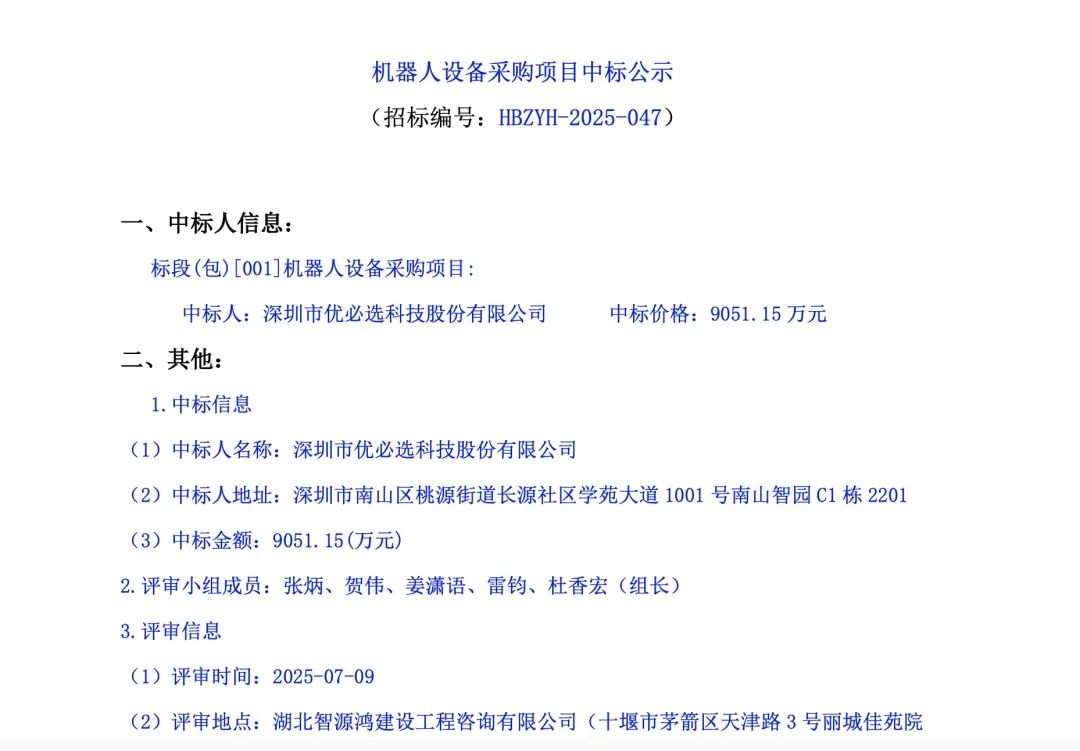 机器人设备采购项目中标公示
（招标编号：HBZYH-2025-047）

一、中标人信息：

标段(包)[001]机器人设备采购项目:

中标人：深圳市优必选科技股份有限公司　　中标价格：9051.15 万元

二、其他：

1.中标信息

（1）中标人名称：深圳市优必选科技股份有限公司

（2）中标人地址：深圳市南山区桃源街道长源社区学苑大道 1001 号南山智园 C1 栋 2201

（3）中标金额：9051.15(万元)

2.评审小组成员：张炳、贺伟、姜潇语、雷钧、杜香宏（组长）

3.评审信息

（1）评审时间：2025-07-09

（2）评审地点：湖北智源鸿建设工程咨询有限公司（十堰市茅箭区天津路 3 号丽城佳苑院